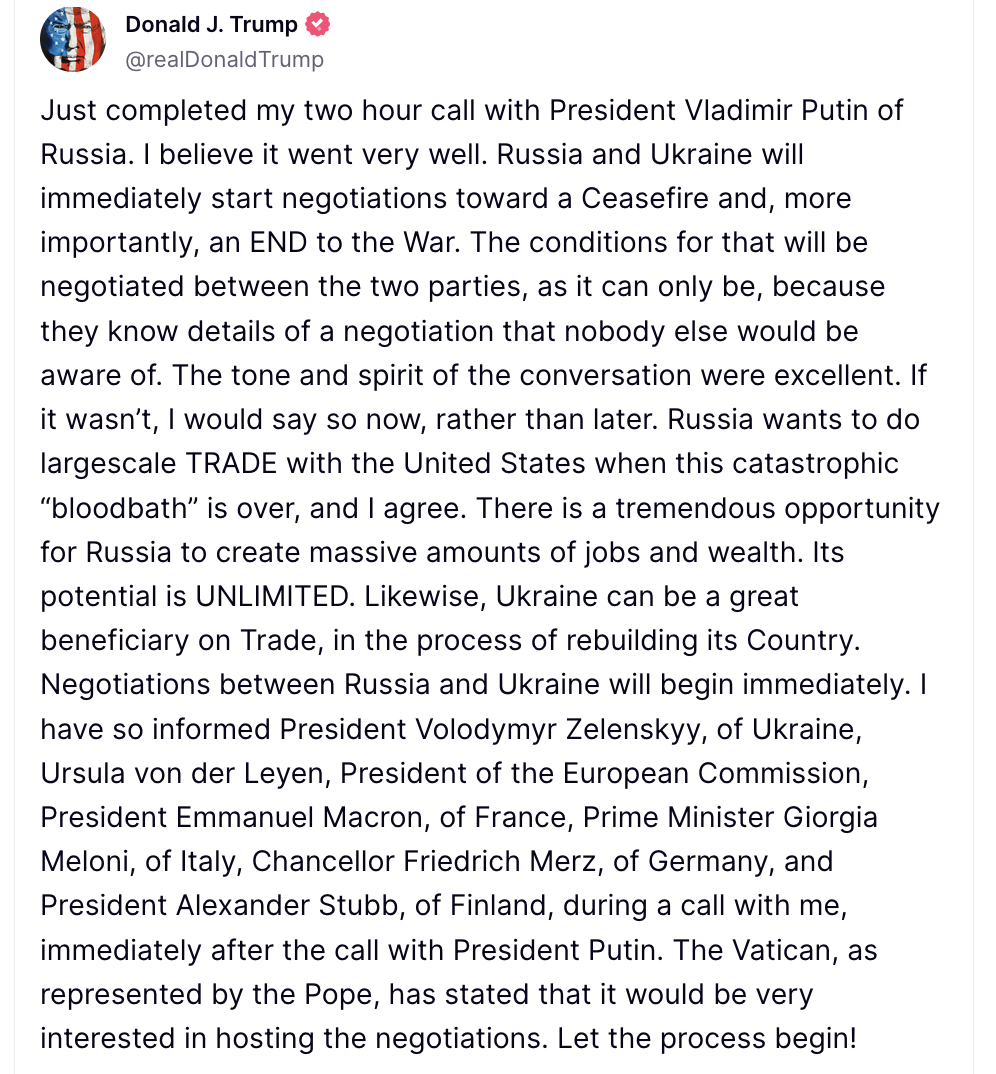 Donald J. Trump
@realDonaldTrump

Just completed my two hour call with President Vladimir Putin of Russia. I believe it went very well. Russia and Ukraine will immediately start negotiations toward a Ceasefire and, more importantly, an END to the War. The conditions for that will be negotiated between the two parties, as it can only be, because they know details of a negotiation that nobody else would be aware of. The tone and spirit of the conversation were excellent. If it wasn’t, I would say so now, rather than later. Russia wants to do largescale TRADE with the United States when this catastrophic “bloodbath” is over, and I agree. There is a tremendous opportunity for Russia to create massive amounts of jobs and wealth. Its potential is UNLIMITED. Likewise, Ukraine can be a great beneficiary on Trade, in the process of rebuilding its Country. Negotiations between Russia and Ukraine will begin immediately. I have so informed President Volodymyr Zelenskyy, of Ukraine, Ursula von der Leyen, President of the European Commission, President Emmanuel Macron, of France, Prime Minister Giorgia Meloni, of Italy, Chancellor Friedrich Merz, of Germany, and President Alexander Stubb, of Finland, during a call with me, immediately after the call with President Putin. The Vatican, as represented by the Pope, has stated that it would be very interested in hosting the negotiations. Let the process begin!